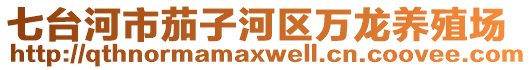 七台河市茄子河区万龙养殖场
http://qthnormamaxwell.cn.coovee.com